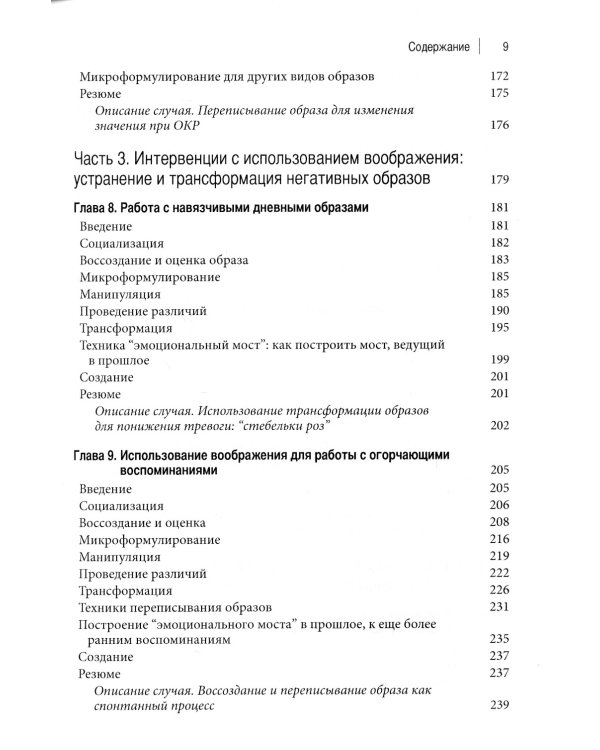 Содержание 9

Микроформулирование для других видов образов 172
Резюме 175
Описание случая. Переписывание образа для изменения значения при ОКР 176

Часть 3. Интервенции с использованием воображения: устранение и трансформация негативных образов 179

Глава 8. Работа с навязчивыми дневными образами 181
Введение 181
Социализация 182
Воссоздание и оценка образа 183
Микроформулирование 185
Манипуляция 185
Проведение различий 190
Трансформация 195
Техника "эмоциональный мост": как построить мост, ведущий в прошлое 199
Создание 201
Резюме 201
Описание случая. Использование трансформации образов для понижения тревоги: "стебельки роз" 202

Глава 9. Использование воображения для работы с огорчающими воспоминаниями 205
Введение 205
Социализация 206
Воссоздание и оценка 208
Микроформулирование 216
Манипуляция 219
Проведение различий 222
Трансформация 226
Техники переписывания образов 231
Построение "эмоционального моста" в прошлое, к еще более ранним воспоминаниям 235
Создание 237
Резюме 237
Описание случая. Воссоздание и переписывание образа как спонтанный процесс 239